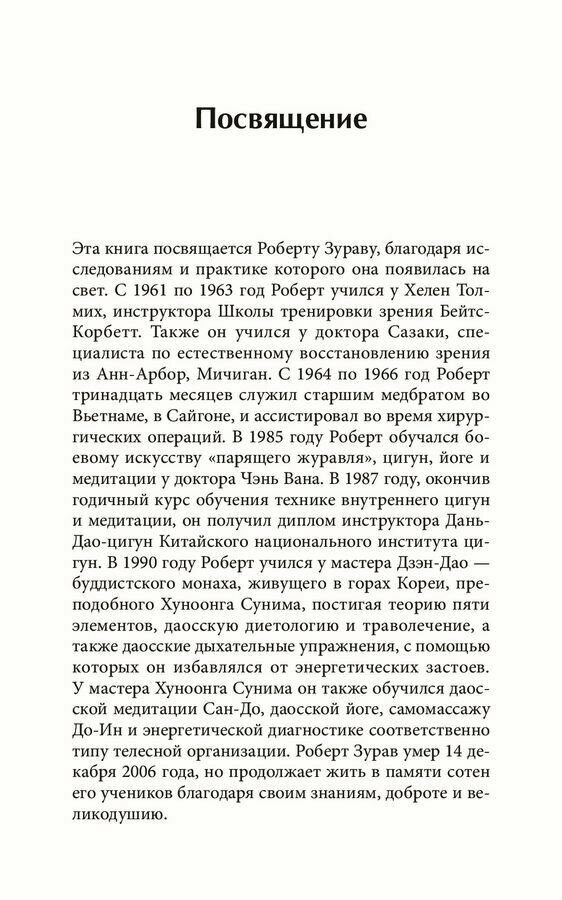 Посвящение

Эта книга посвящается Роберту Зураву, благодаря исследованиям и практике которого она появилась на свет. С 1961 по 1963 год Роберт учился у Хелен Толмих, инструктора Школы тренировки зрения Бейтс-Корбетт. Также он учился у доктора Сазаки, специалиста по естественному восстановлению зрения из Анн-Арбор, Мичиган. С 1964 по 1966 год Роберт тринадцать месяцев служил старшим медбратом во Вьетнаме, в Сайгоне, и ассистировал во время хирургических операций. В 1985 году Роберт обучался боевому искусству «парящего журавля», цигун, йоге и медитации у доктора Чэнь Вана. В 1987 году, окончив годичный курс обучения технике внутреннего цигун и медитации, он получил диплом инструктора Дань-Дао-цигун Китайского национального института цигун. В 1990 году Роберт учился у мастера Дзэн-Дао — буддистского монаха, живущего в горах Кореи, преподобного Хуноонга Сунима, постигая теорию пяти элементов, даосскую диетологию и траволечение, а также даосские дыхательные упражнения, с помощью которых он избавлялся от энергетических застоев. У мастера Хуноонга Сунима он также обучился даосской медитации Сан-До, даосской йоге, самомассажу До-Ин и энергетической диагностике соответственно типу телесной организации. Роберт Зурав умер 14 декабря 2006 года, но продолжает жить в памяти сотен его учеников благодаря своим знаниям, доброте и великодушию.